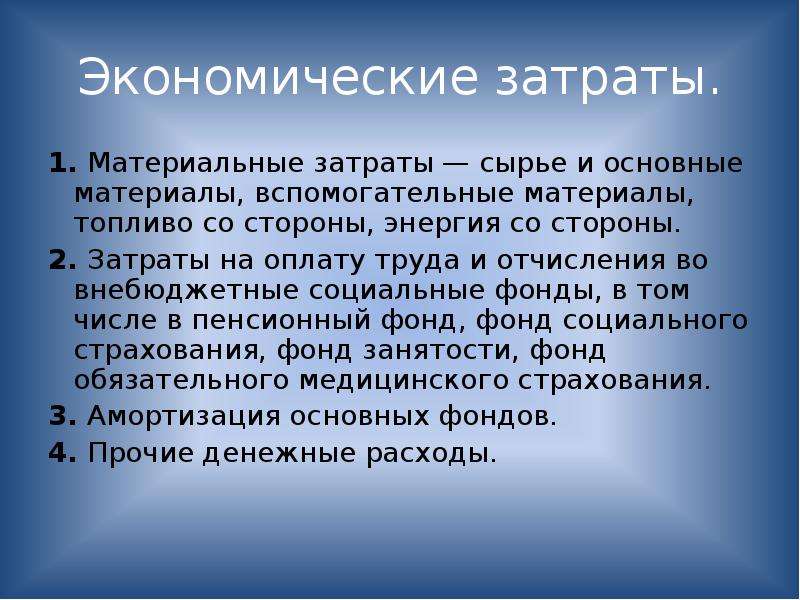 Экономические затраты.

1. Материальные затраты — сырье и основные материалы, вспомогательные материалы, топливо со стороны, энергия со стороны.

2. Затраты на оплату труда и отчисления во внебюджетные социальные фонды, в том числе в пенсионный фонд, фонд социального страхования, фонд занятости, фонд обязательного медицинского страхования.

3. Амортизация основных фондов.

4. Прочие денежные расходы.